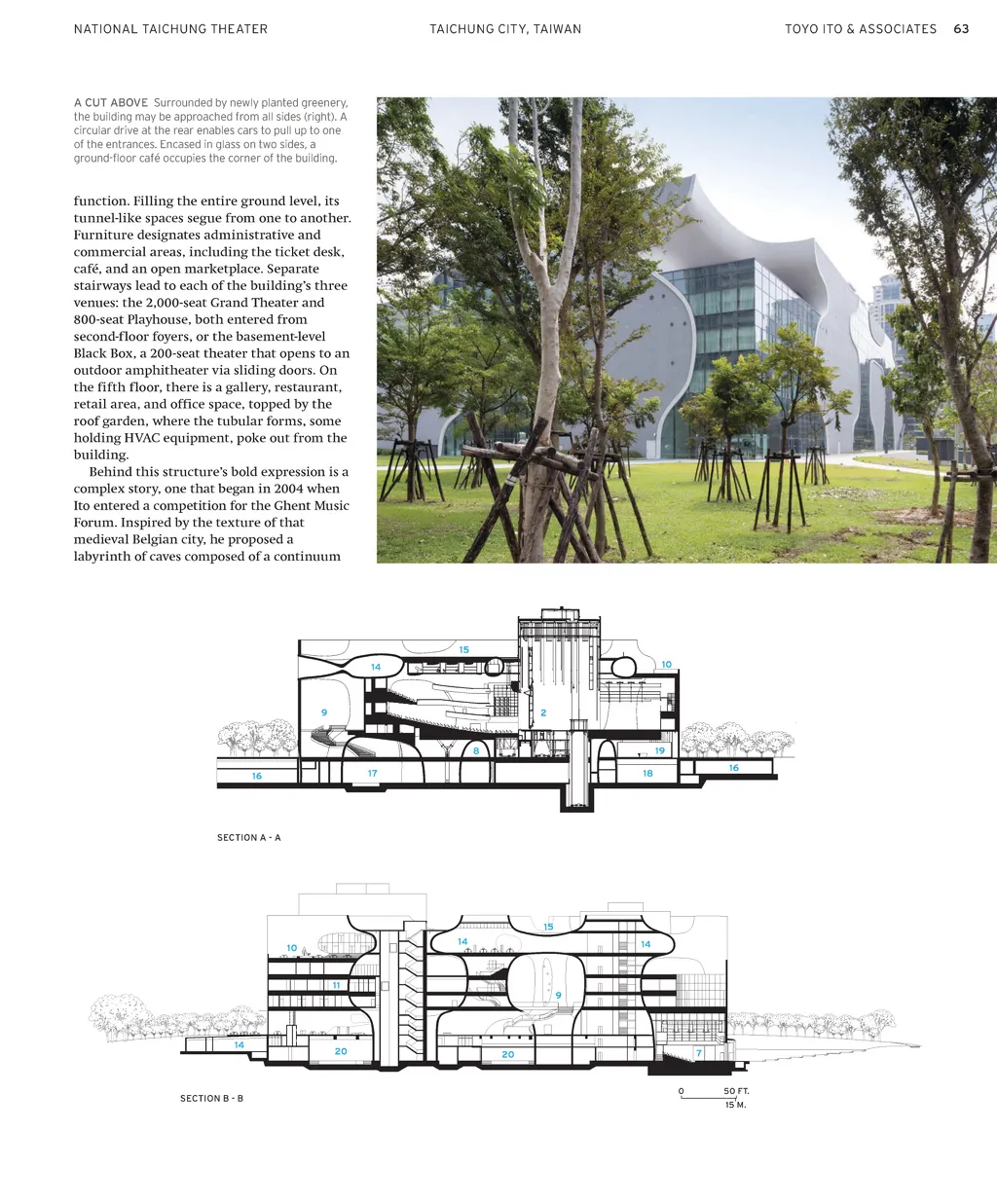 NATIONAL TAICHUNG THEATER

TAICHUNG CITY, TAIWAN

TOYO ITO & ASSOCIATES 63

A CUT ABOVE Surrounded by newly planted greenery, the building may be approached from all sides (right). A circular drive at the rear enables cars to pull up to one of the entrances. Encased in glass on two sides, a ground-floor café occupies the corner of the building.

function. Filling the entire ground level, its tunnel-like spaces segue from one to another. Furniture designates administrative and commercial areas, including the ticket desk, café, and an open marketplace. Separate stairways lead to each of the building's three venues: the 2,000-seat Grand Theater and 800-seat Playhouse, both entered from second-floor foyers, or the basement-level Black Box, a 200-seat theater that opens to an outdoor amphitheater via sliding doors. On the fifth floor, there is a gallery, restaurant, retail area, and office space, topped by the roof garden, where the tubular forms, some holding HVAC equipment, poke out from the building.

Behind this structure's bold expression is a complex story, one that began in 2004 when Ito entered a competition for the Ghent Music Forum. Inspired by the texture of that medieval Belgian city, he proposed a labyrinth of caves composed of a continuum

15
14
10
9
2
8
19
16
17
18
16

SECTION A - A

15
10
14
14
11
9
14
20
20
7

SECTION B - B

0 50 FT.
15 M.